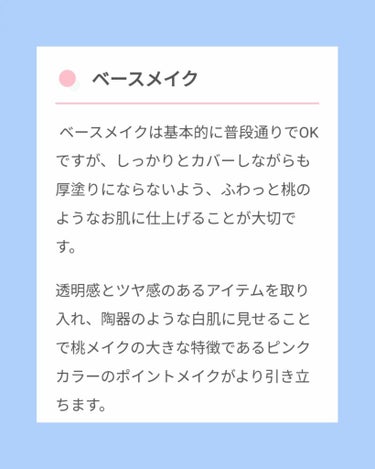 ベースメイク

ベースメイクは基本的に普段通りでOKですが、しっかりとカバーしながらも厚塗りにならないよう、ふわっと桃のようなお肌に仕上げることが大切です。

透明感とツヤ感のあるアイテムを取り入れ、陶器のような白肌に見せることで桃メイクの大きな特徴であるピンクカラーのポイントメイクがより引き立ちます。